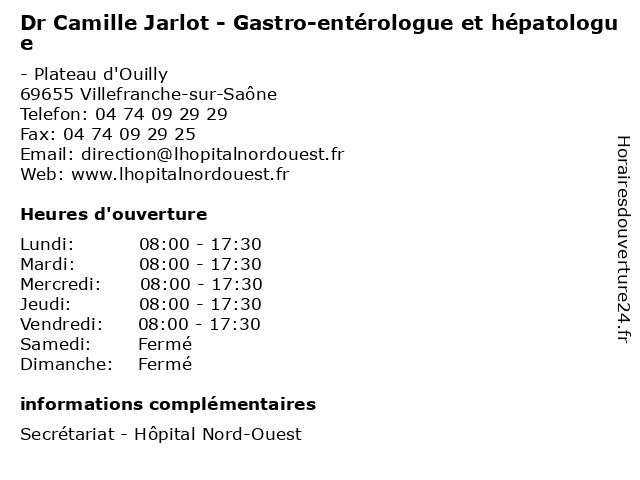 Dr Camille Jarlot - Gastro-entérologue et hépatologue

- Plateau d'Ouilly
69655 Villefranche-sur-Saône
Telefon: 04 74 09 29 29
Fax: 04 74 09 29 25
Email: direction@lhopitalnordouest.fr
Web: www.lhopitalnordouest.fr

Heures d'ouverture

| | |
|---|---|
| Lundi: | 08:00 - 17:30 |
| Mardi: | 08:00 - 17:30 |
| Mercredi: | 08:00 - 17:30 |
| Jeudi: | 08:00 - 17:30 |
| Vendredi: | 08:00 - 17:30 |
| Samedi: | Fermé |
| Dimanche: | Fermé |

informations complémentaires

Secrétariat - Hôpital Nord-Ouest

Horairesdouverture24.fr